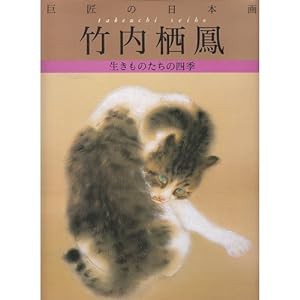 巨匠の日本画
takeuchi seiho
竹内栖鳳
生きものたちの四季